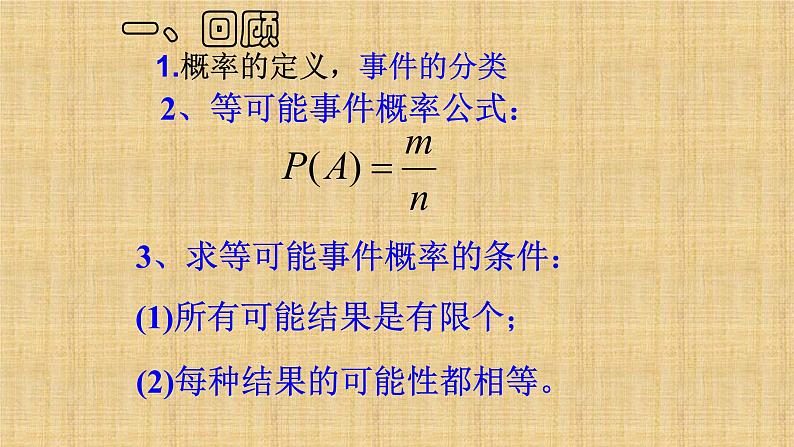 一、回顾

1.概率的定义，事件的分类

2、等可能事件概率公式：

$P(A)=\frac{m}{n}$

3、求等可能事件概率的条件：

(1)所有可能结果是有限个；

(2)每种结果的可能性都相等。